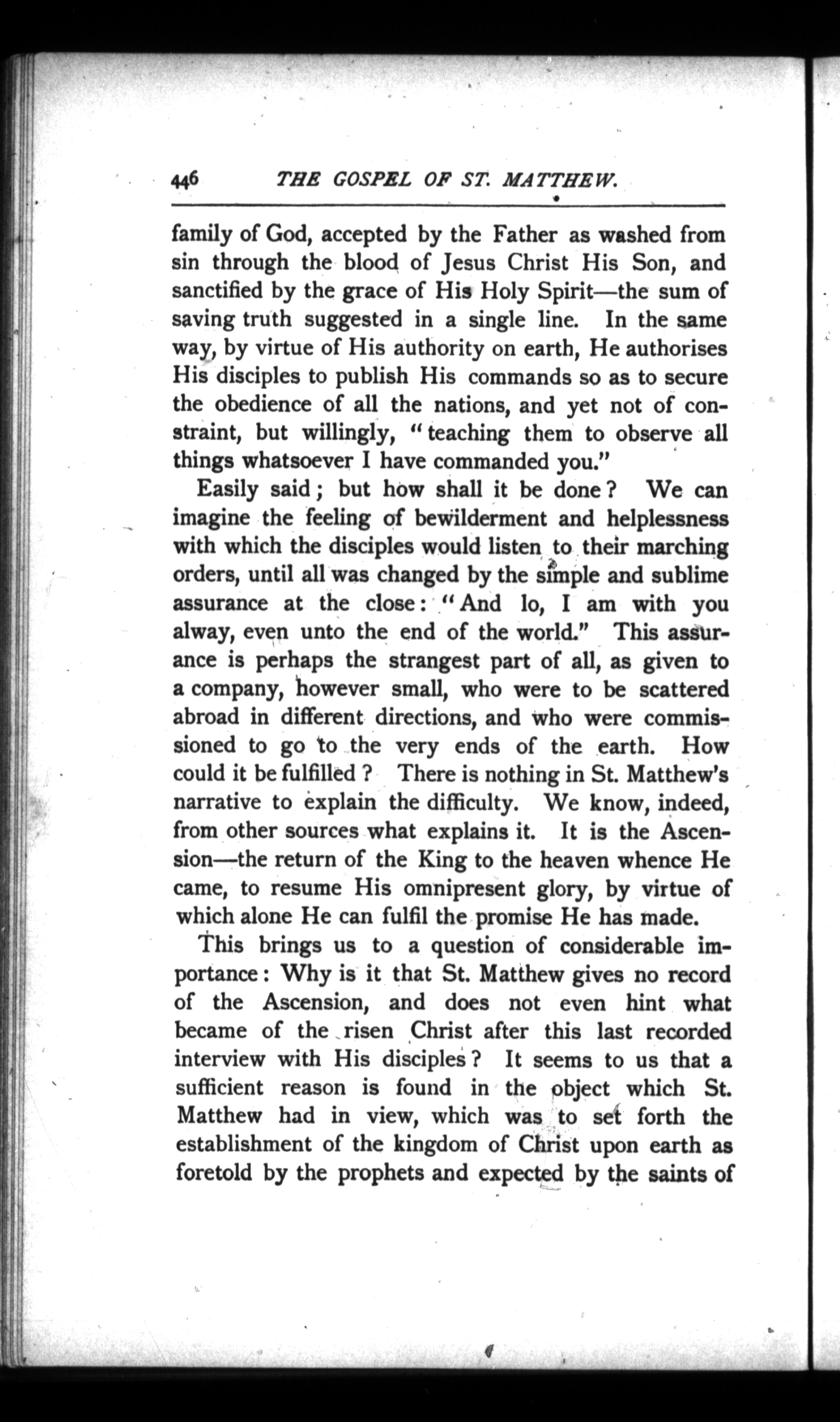 446 THE GOSPEL OF ST. MATTHEW.

family of God, accepted by the Father as washed from sin through the blood of Jesus Christ His Son, and sanctified by the grace of His Holy Spirit—the sum of saving truth suggested in a single line. In the same way, by virtue of His authority on earth, He authorises His disciples to publish His commands so as to secure the obedience of all the nations, and yet not of constraint, but willingly, "teaching them to observe all things whatsoever I have commanded you."

Easily said; but how shall it be done? We can imagine the feeling of bewilderment and helplessness with which the disciples would listen to their marching orders, until all was changed by the simple and sublime assurance at the close: "And lo, I am with you alway, even unto the end of the world." This assurance is perhaps the strangest part of all, as given to a company, however small, who were to be scattered abroad in different directions, and who were commissioned to go to the very ends of the earth. How could it be fulfilled? There is nothing in St. Matthew's narrative to explain the difficulty. We know, indeed, from other sources what explains it. It is the Ascension—the return of the King to the heaven whence He came, to resume His omnipresent glory, by virtue of which alone He can fulfil the promise He has made.

This brings us to a question of considerable importance: Why is it that St. Matthew gives no record of the Ascension, and does not even hint what became of the risen Christ after this last recorded interview with His disciples? It seems to us that a sufficient reason is found in the object which St. Matthew had in view, which was to set forth the establishment of the kingdom of Christ upon earth as foretold by the prophets and expected by the saints of